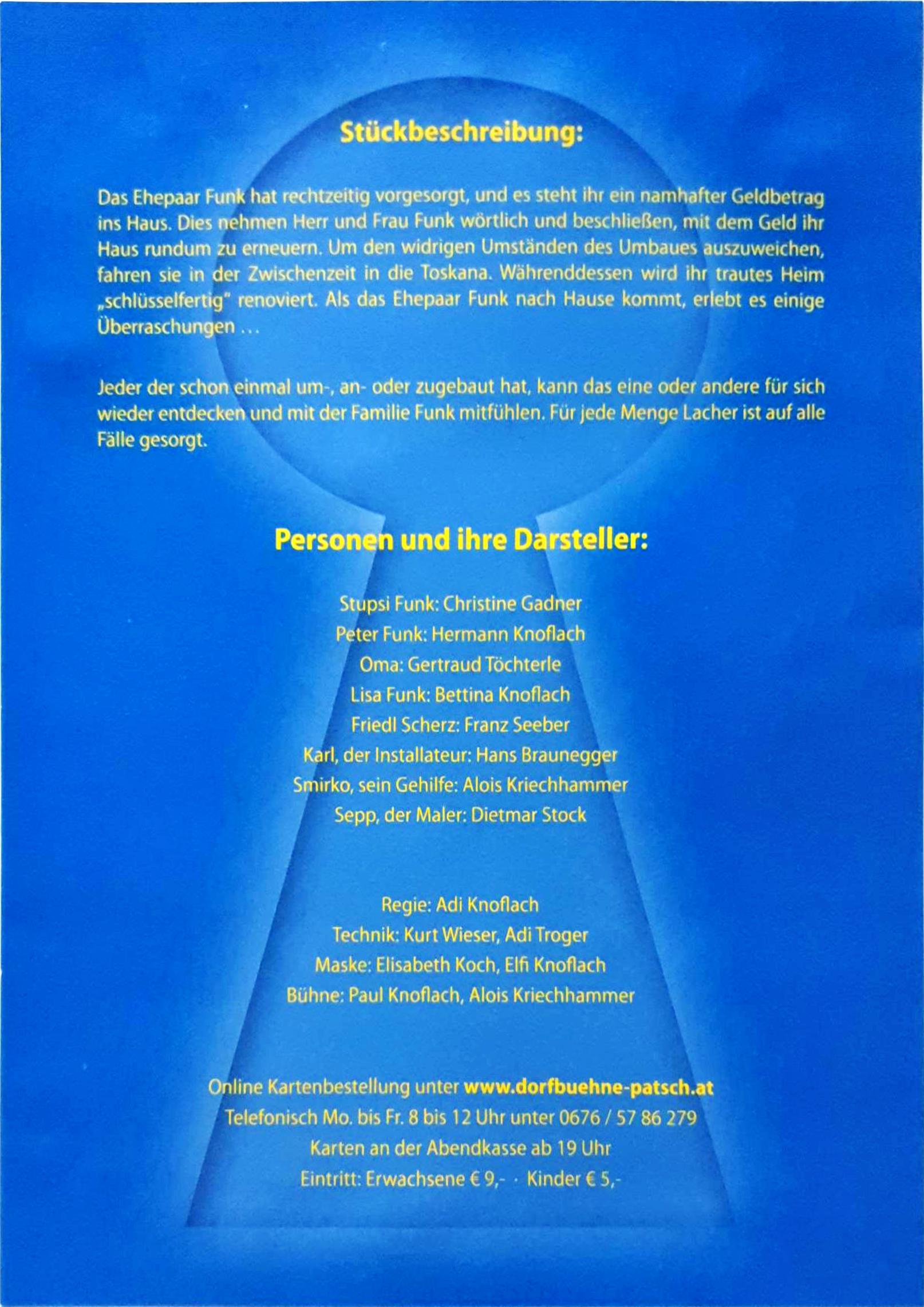 Stückbeschreibung:

Das Ehepaar Funk hat rechtzeitig vorgesorgt, und es steht ihr ein namhafter Geldbetrag ins Haus. Dies nehmen Herr und Frau Funk wörtlich und beschließen, mit dem Geld ihr Haus rundum zu erneuern. Um den widrigen Umständen des Umbaues auszuweichen, fahren sie in der Zwischenzeit in die Toskana. Währenddessen wird ihr trautes Heim „schlüsselfertig" renoviert. Als das Ehepaar Funk nach Hause kommt, erlebt es einige Überraschungen …

Jeder der schon einmal um-, an- oder zugebaut hat, kann das eine oder andere für sich wieder entdecken und mit der Familie Funk mitfühlen. Für jede Menge Lacher ist auf alle Fälle gesorgt.

Personen und ihre Darsteller:

Stupsi Funk: Christine Gadner
Peter Funk: Hermann Knoflach
Oma: Gertraud Töchterle
Lisa Funk: Bettina Knoflach
Friedl Scherz: Franz Seeber
Karl, der Installateur: Hans Braunegger
Smirko, sein Gehilfe: Alois Kriechhammer
Sepp, der Maler: Dietmar Stock

Regie: Adi Knoflach
Technik: Kurt Wieser, Adi Troger
Maske: Elisabeth Koch, Elfi Knoflach
Bühne: Paul Knoflach, Alois Kriechhammer

Online Kartenbestellung unter www.dorfbuehne-patsch.at
Telefonisch Mo. bis Fr. 8 bis 12 Uhr unter 0676 / 57 86 279
Karten an der Abendkasse ab 19 Uhr
Eintritt: Erwachsene € 9,- · Kinder € 5,-